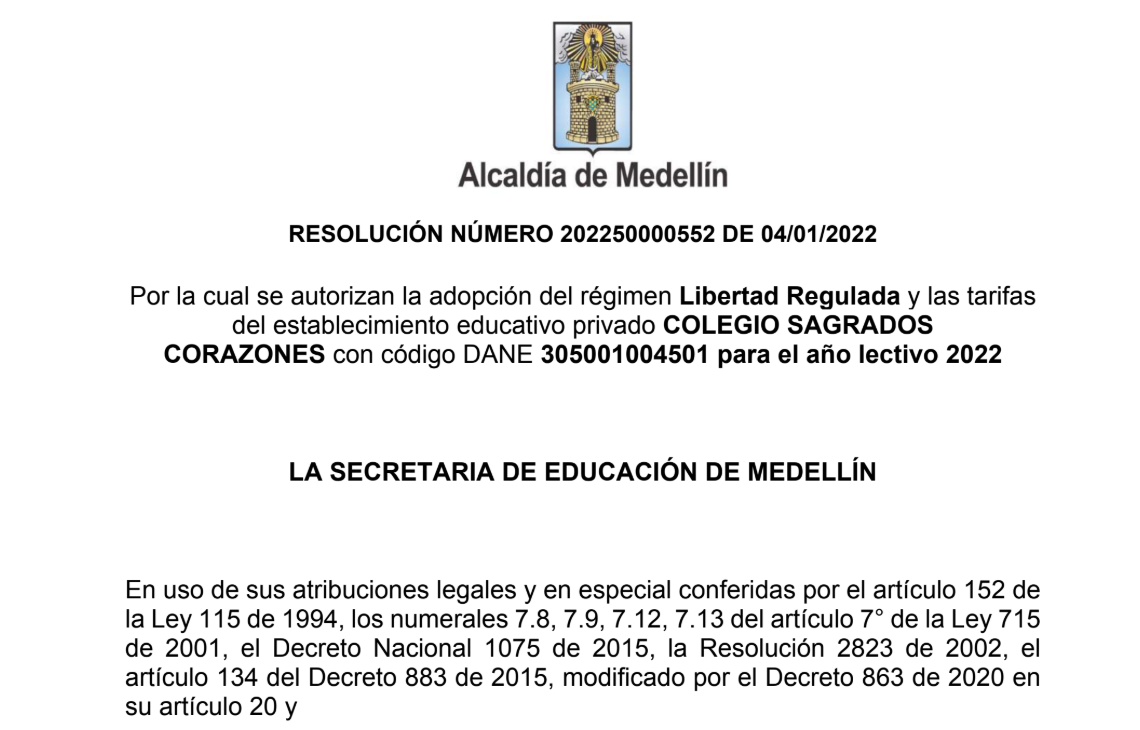 Alcaldía de Medellín

RESOLUCIÓN NÚMERO 202250000552 DE 04/01/2022

Por la cual se autorizan la adopción del régimen Libertad Regulada y las tarifas del establecimiento educativo privado COLEGIO SAGRADOS CORAZONES con código DANE 305001004501 para el año lectivo 2022

LA SECRETARIA DE EDUCACIÓN DE MEDELLÍN

En uso de sus atribuciones legales y en especial conferidas por el artículo 152 de la Ley 115 de 1994, los numerales 7.8, 7.9, 7.12, 7.13 del artículo 7° de la Ley 715 de 2001, el Decreto Nacional 1075 de 2015, la Resolución 2823 de 2002, el artículo 134 del Decreto 883 de 2015, modificado por el Decreto 863 de 2020 en su artículo 20 y